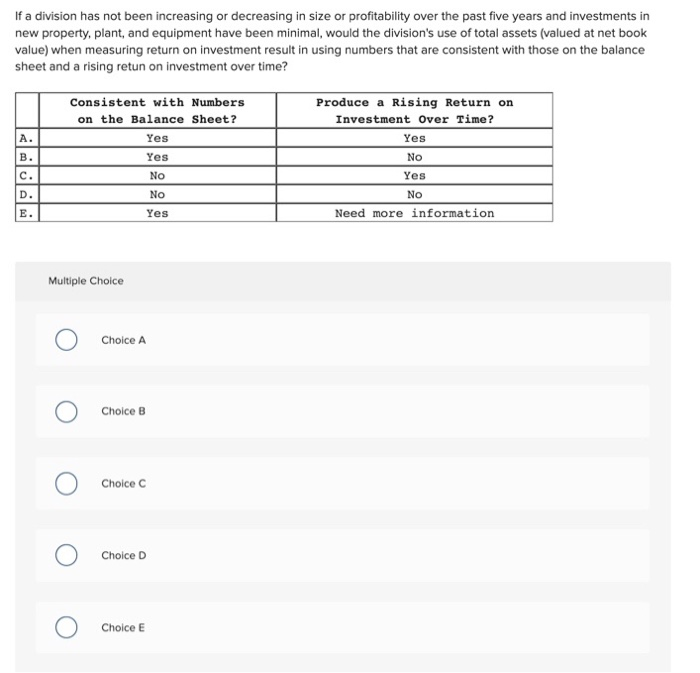 If a division has not been increasing or decreasing in size or profitability over the past five years and investments in new property, plant, and equipment have been minimal, would the division's use of total assets (valued at net book value) when measuring return on investment result in using numbers that are consistent with those on the balance sheet and a rising retun on investment over time?

| | Consistent with Numbers on the Balance Sheet? | Produce a Rising Return on Investment Over Time? |
|---|---|---|
| A. | Yes | Yes |
| B. | Yes | No |
| C. | No | Yes |
| D. | No | No |
| E. | Yes | Need more information |

Multiple Choice

Choice A

Choice B

Choice C

Choice D

Choice E